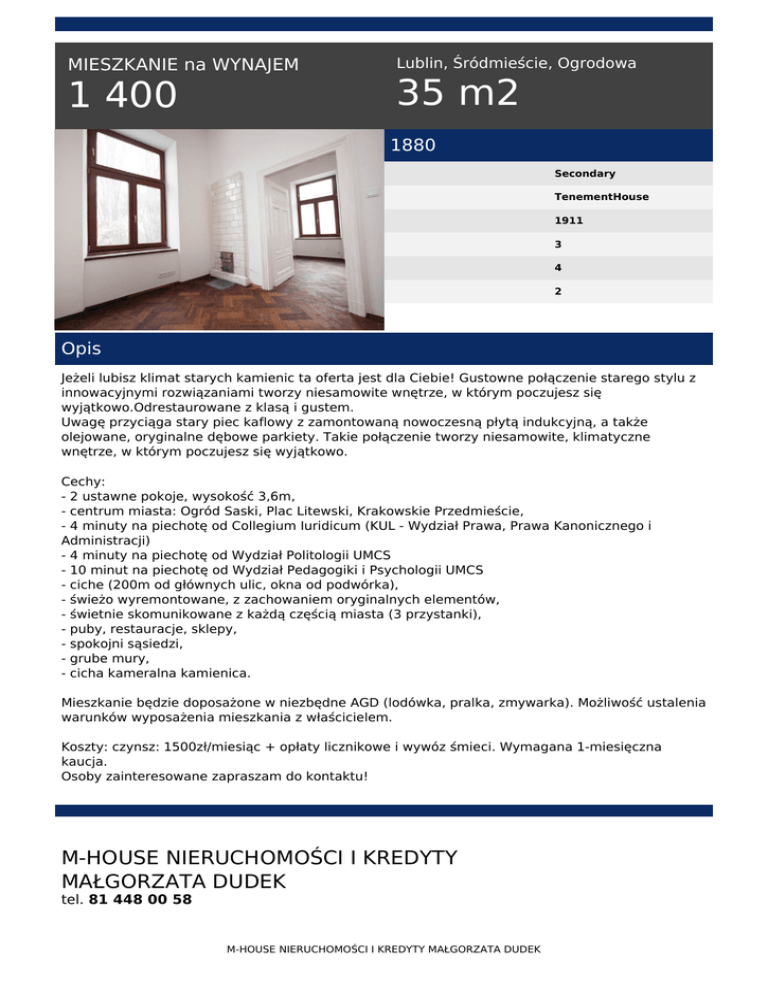 MIESZKANIE na WYNAJEM
1 400

Lublin, Śródmieście, Ogrodowa
35 m2

1880

Secondary
TenementHouse
1911
3
4
2

Opis

Jeżeli lubisz klimat starych kamienic ta oferta jest dla Ciebie! Gustowne połączenie starego stylu z innowacyjnymi rozwiązaniami tworzy niesamowite wnętrze, w którym poczujesz się wyjątkowo.Odrestaurowane z klasą i gustem.
Uwagę przyciąga stary piec kaflowy z zamontowaną nowoczesną płytą indukcyjną, a także olejowane, oryginalne dębowe parkiety. Takie połączenie tworzy niesamowite, klimatyczne wnętrze, w którym poczujesz się wyjątkowo.

Cechy:
- 2 ustawne pokoje, wysokość 3,6m,
- centrum miasta: Ogród Saski, Plac Litewski, Krakowskie Przedmieście,
- 4 minuty na piechotę od Collegium Iuridicum (KUL - Wydział Prawa, Prawa Kanonicznego i Administracji)
- 4 minuty na piechotę od Wydział Politologii UMCS
- 10 minut na piechotę od Wydział Pedagogiki i Psychologii UMCS
- ciche (200m od głównych ulic, okna od podwórka),
- świeżo wyremontowane, z zachowaniem oryginalnych elementów,
- świetnie skomunikowane z każdą częścią miasta (3 przystanki),
- puby, restauracje, sklepy,
- spokojni sąsiedzi,
- grube mury,
- cicha kameralna kamienica.

Mieszkanie będzie doposażone w niezbędne AGD (lodówka, pralka, zmywarka). Możliwość ustalenia warunków wyposażenia mieszkania z właścicielem.

Koszty: czynsz: 1500zł/miesiąc + opłaty licznikowe i wywóz śmieci. Wymagana 1-miesięczna kaucja.
Osoby zainteresowane zapraszam do kontaktu!

M-HOUSE NIERUCHOMOŚCI I KREDYTY MAŁGORZATA DUDEK
tel. 81 448 00 58

M-HOUSE NIERUCHOMOŚCI I KREDYTY MAŁGORZATA DUDEK